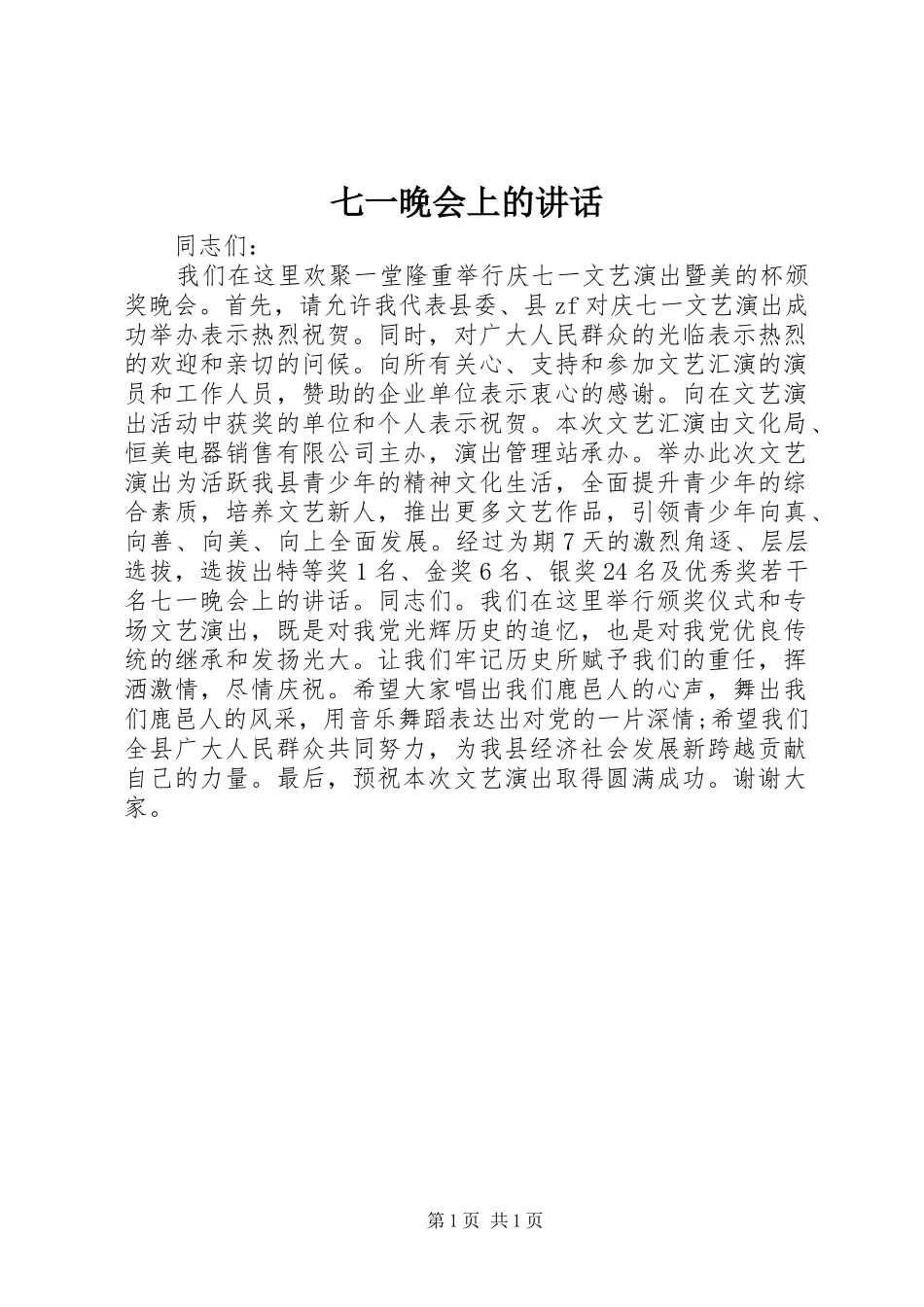 七一晚会上的讲话

同志们：

我们在这里欢聚一堂隆重举行庆七一文艺演出暨美的杯颁奖晚会。首先，请允许我代表县委、县zf对庆七一文艺演出成功举办表示热烈祝贺。同时，对广大人民群众的光临表示热烈的欢迎和亲切的问候。向所有关心、支持和参加文艺汇演的演员和工作人员，赞助的企业单位表示衷心的感谢。向在文艺演出活动中获奖的单位和个人表示祝贺。本次文艺汇演由文化局、恒美电器销售有限公司主办，演出管理站承办。举办此次文艺演出为活跃我县青少年的精神文化生活，全面提升青少年的综合素质，培养文艺新人，推出更多文艺作品，引领青少年向真、向善、向美、向上全面发展。经过为期7天的激烈角逐、层层选拔，选拔出特等奖1名、金奖6名、银奖24名及优秀奖若干名七一晚会上的讲话。同志们。我们在这里举行颁奖仪式和专场文艺演出，既是对我党光辉历史的追忆，也是对我党优良传统的继承和发扬光大。让我们牢记历史所赋予我们的重任，挥洒激情，尽情庆祝。希望大家唱出我们鹿邑人的心声，舞出我们鹿邑人的风采，用音乐舞蹈表达出对党的一片深情;希望我们全县广大人民群众共同努力，为我县经济社会发展新跨越贡献自己的力量。最后，预祝本次文艺演出取得圆满成功。谢谢大家。

第1页 共1页